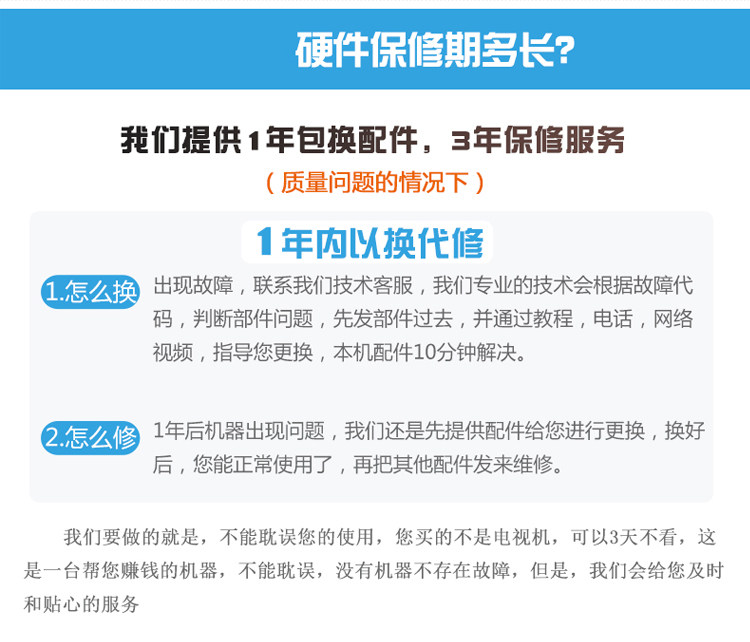 硬件保修期多长?

我们提供1年包换配件，3年保修服务

（质量问题的情况下）

1年内以换代修

1.怎么换 出现故障，联系我们技术客服，我们专业的技术会根据故障代码，判断部件问题，先发部件过去，并通过教程，电话，网络视频，指导您更换，本机配件10分钟解决。

2.怎么修 1年后机器出现问题，我们还是先提供配件给您进行更换，换好后，您能正常使用了，再把其他配件发来维修。

我们要做的就是，不能耽误您的使用，您买的不是电视机，可以3天不看，这是一台帮您赚钱的机器，不能耽误，没有机器不存在故障，但是，我们会给您及时和贴心的服务